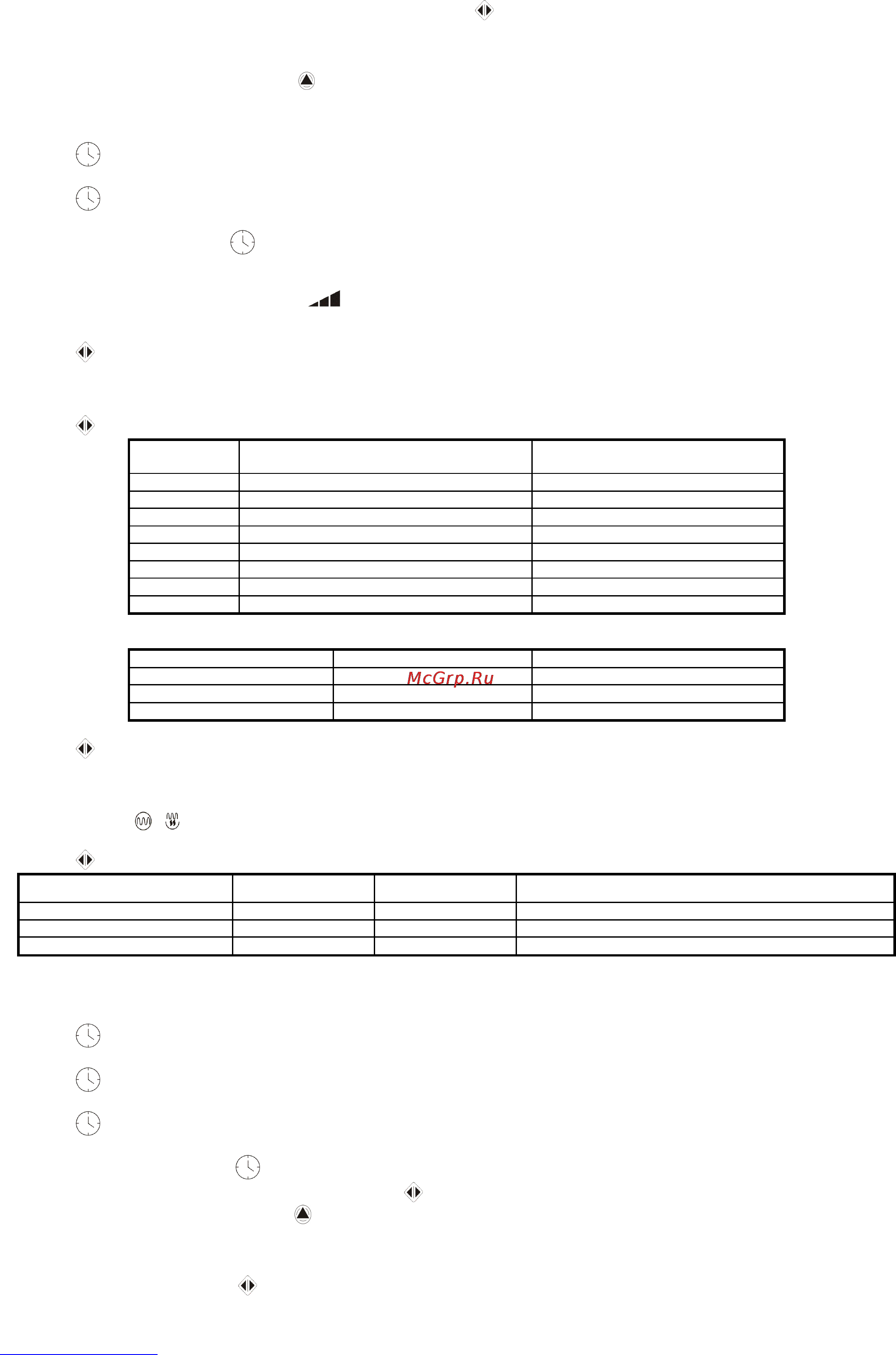 McGrp.Ru